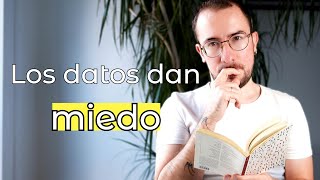 Los datos dan
miedo